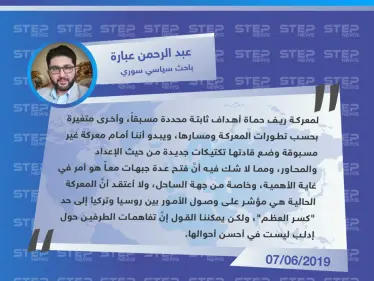 STEP NEWS

عبد الرحمن عبارة
باحث سياسي سوري

لمعركة ريف حماة أهداف ثابتة محددة مسبقاً، وأخرى متغيرة بحسب تطورات المعركة ومسارها، ويبدو أننا أمام معركة غير مسبوقة وضع قادتها تكتيكات جديدة من حيث الإعداد والمحاور، ومما لا شك فيه أنّ فتح عدة جبهات معاً هو أمر في غاية الأهمية، وخاصة من جهة الساحل، ولا أعتقد أنّ المعركة الحالية هي مؤشر على وصول الأمور بين روسيا وتركيا إلى حد "كسر العظم"، ولكن يمكننا القول إنّ تفاهمات الطرفين حول إدلب ليست في أحسن أحوالها.

07/06/2019